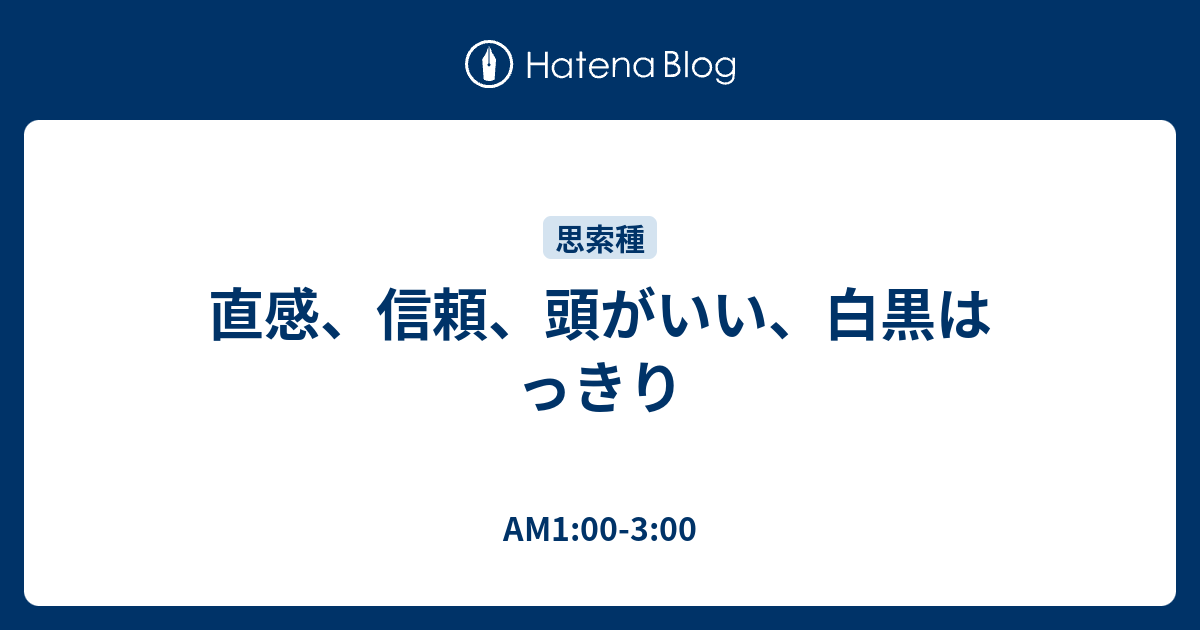 Hatena Blog

思索種

直感、信頼、頭がいい、白黒はっきり

AM1:00-3:00